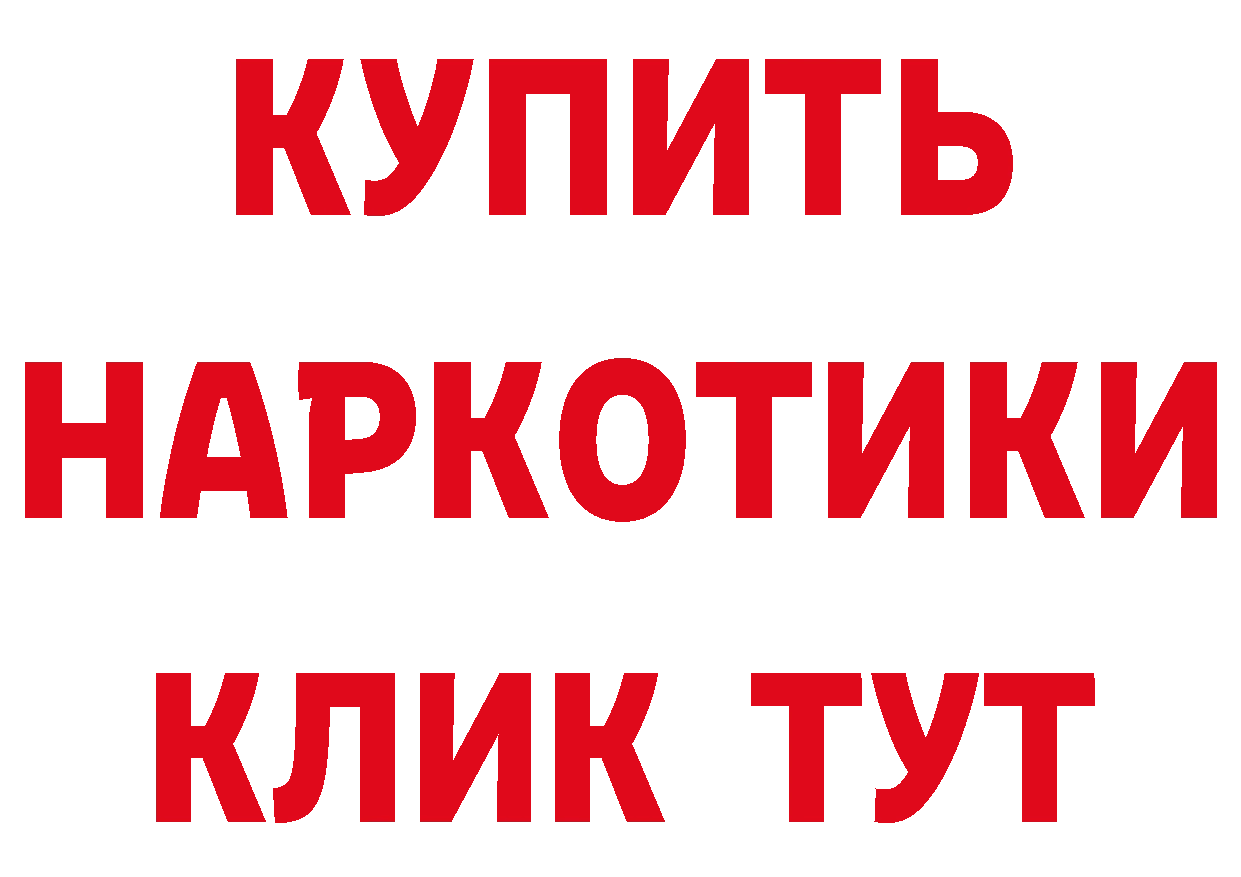 КУПИТЬ
НАРКОТИКИ
КЛИК ТУТ